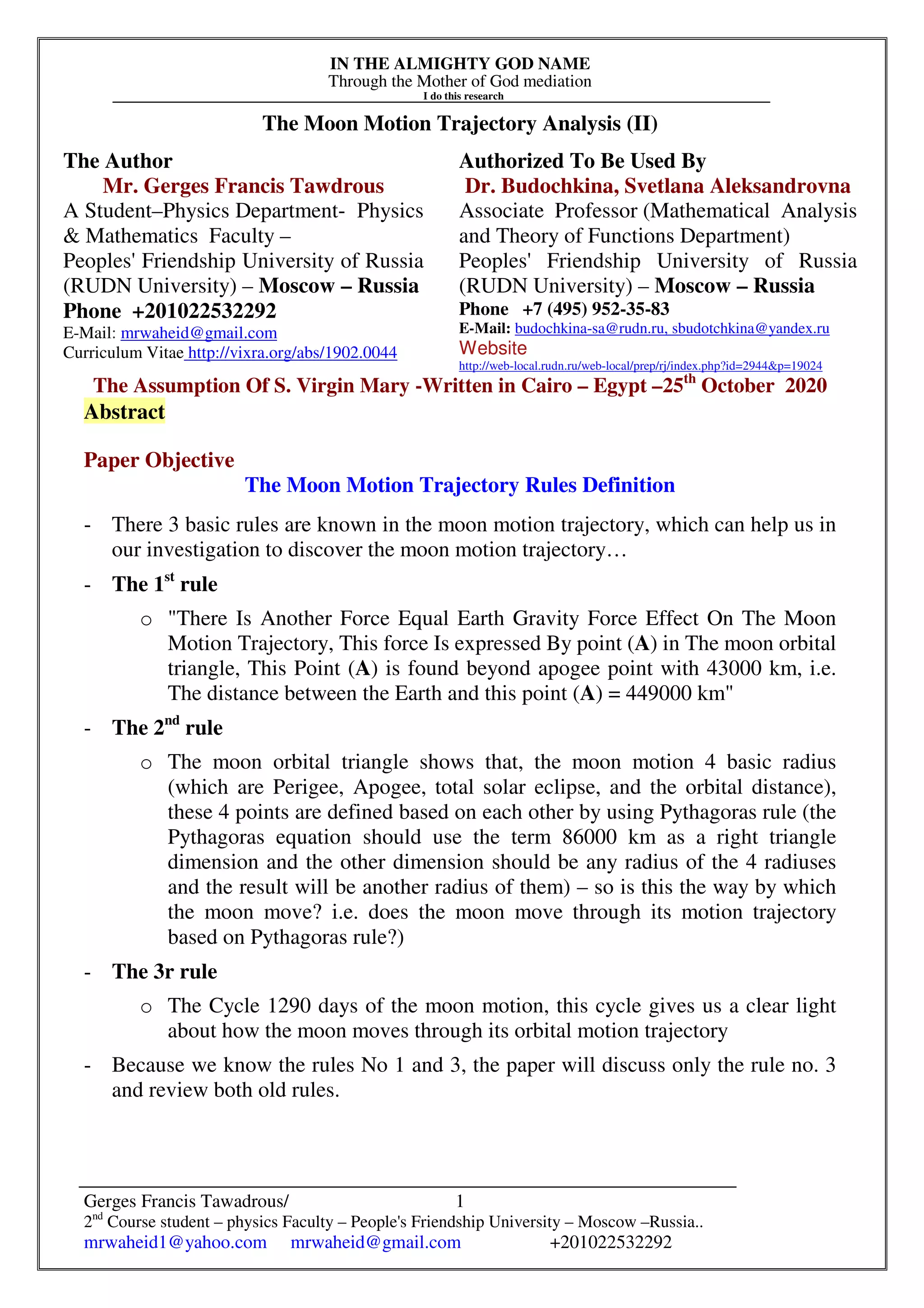 IN THE ALMIGHTY GOD NAME
Through the Mother of God mediation
I do this research

The Moon Motion Trajectory Analysis (II)

The Author
Mr. Gerges Francis Tawdrous
A Student–Physics Department- Physics & Mathematics Faculty –
Peoples' Friendship University of Russia (RUDN University) – Moscow – Russia
Phone +201022532292
E-Mail: mrwaheid@gmail.com
Curriculum Vitae http://vixra.org/abs/1902.0044

Authorized To Be Used By
Dr. Budochkina, Svetlana Aleksandrovna
Associate Professor (Mathematical Analysis and Theory of Functions Department)
Peoples' Friendship University of Russia (RUDN University) – Moscow – Russia
Phone +7 (495) 952-35-83
E-Mail: budochkina-sa@rudn.ru, sbudotchkina@yandex.ru
Website
http://web-local.rudn.ru/web-local/prep/rj/index.php?id=2944&p=19024

The Assumption Of S. Virgin Mary -Written in Cairo – Egypt –25$^{th}$ October 2020
Abstract

Paper Objective
The Moon Motion Trajectory Rules Definition

- There 3 basic rules are known in the moon motion trajectory, which can help us in our investigation to discover the moon motion trajectory…
- The 1$^{st}$ rule
o "There Is Another Force Equal Earth Gravity Force Effect On The Moon Motion Trajectory, This force Is expressed By point (A) in The moon orbital triangle, This Point (A) is found beyond apogee point with 43000 km, i.e. The distance between the Earth and this point (A) = 449000 km"
- The 2$^{nd}$ rule
o The moon orbital triangle shows that, the moon motion 4 basic radius (which are Perigee, Apogee, total solar eclipse, and the orbital distance), these 4 points are defined based on each other by using Pythagoras rule (the Pythagoras equation should use the term 86000 km as a right triangle dimension and the other dimension should be any radius of the 4 radiuses and the result will be another radius of them) – so is this the way by which the moon move? i.e. does the moon move through its motion trajectory based on Pythagoras rule?)
- The 3r rule
o The Cycle 1290 days of the moon motion, this cycle gives us a clear light about how the moon moves through its orbital motion trajectory
- Because we know the rules No 1 and 3, the paper will discuss only the rule no. 3 and review both old rules.

Gerges Francis Tawadrous/ 1
2$^{nd}$ Course student – physics Faculty – People's Friendship University – Moscow –Russia..
mrwaheid1@yahoo.com mrwaheid@gmail.com +201022532292